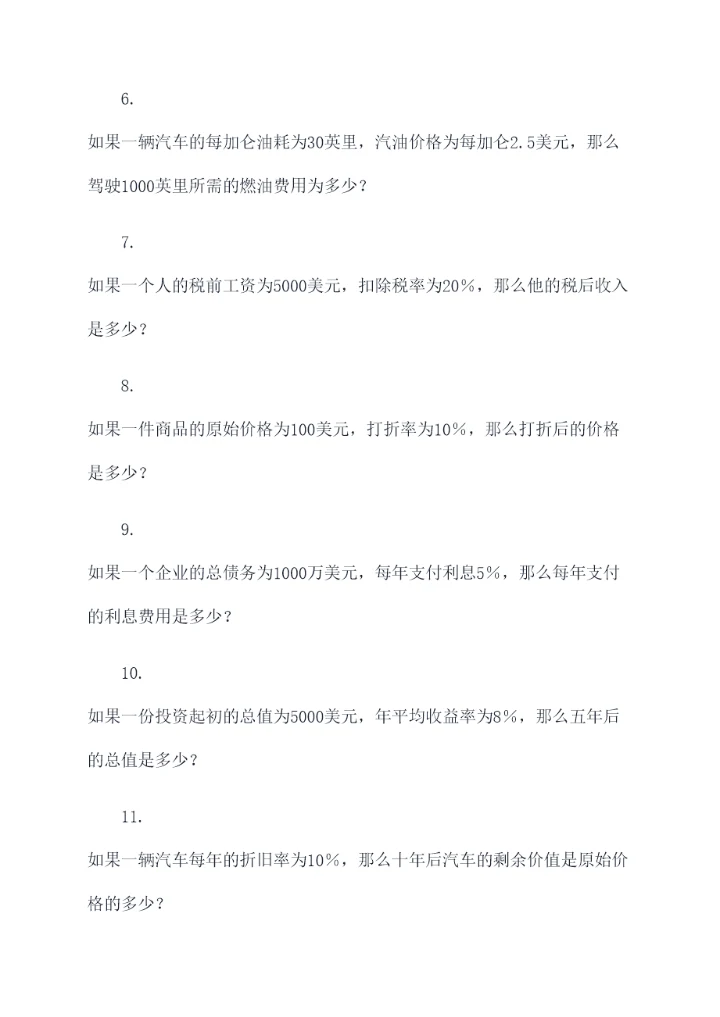 6.

如果一辆汽车的每加仑油耗为30英里，汽油价格为每加仑2.5美元，那么驾驶1000英里所需的燃油费用为多少？

7.

如果一个人的税前工资为5000美元，扣除税率为20%，那么他的税后收入是多少？

8.

如果一件商品的原始价格为100美元，打折率为10%，那么打折后的价格是多少？

9.

如果一个企业的总债务为1000万美元，每年支付利息5%，那么每年支付的利息费用是多少？

10.

如果一份投资起初的总值为5000美元，年平均收益率为8%，那么五年后的总值是多少？

11.

如果一辆汽车每年的折旧率为10%，那么十年后汽车的剩余价值是原始价格的多少？